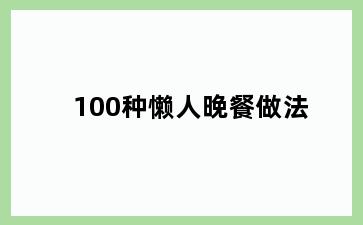 100种懒人晚餐做法